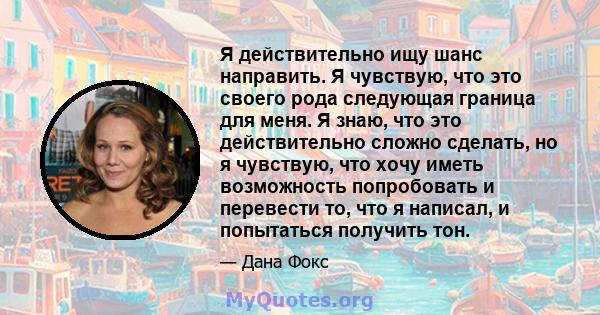 Я действительно ищу шанс направить. Я чувствую, что это своего рода следующая граница для меня. Я знаю, что это действительно сложно сделать, но я чувствую, что хочу иметь возможность попробовать и перевести то, что я написал, и попытаться получить тон.

— Дана Фокс

MyQuotes.org